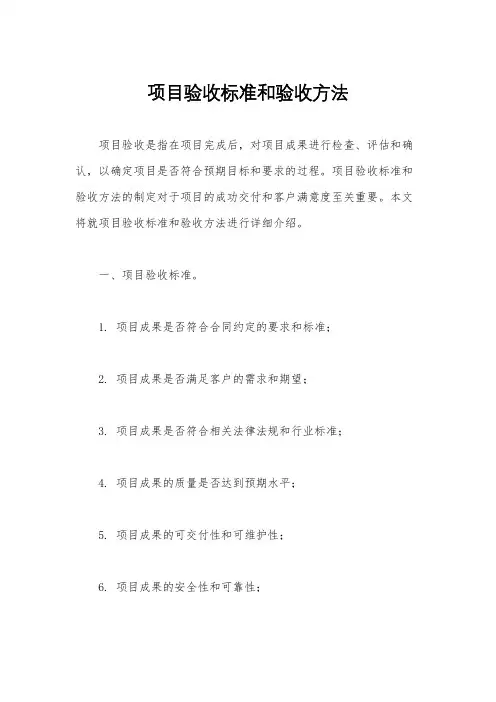 项目验收标准和验收方法

项目验收是指在项目完成后，对项目成果进行检查、评估和确认，以确定项目是否符合预期目标和要求的过程。项目验收标准和验收方法的制定对于项目的成功交付和客户满意度至关重要。本文将就项目验收标准和验收方法进行详细介绍。

一、项目验收标准。

1. 项目成果是否符合合同约定的要求和标准；

2. 项目成果是否满足客户的需求和期望；

3. 项目成果是否符合相关法律法规和行业标准；

4. 项目成果的质量是否达到预期水平；

5. 项目成果的可交付性和可维护性；

6. 项目成果的安全性和可靠性；